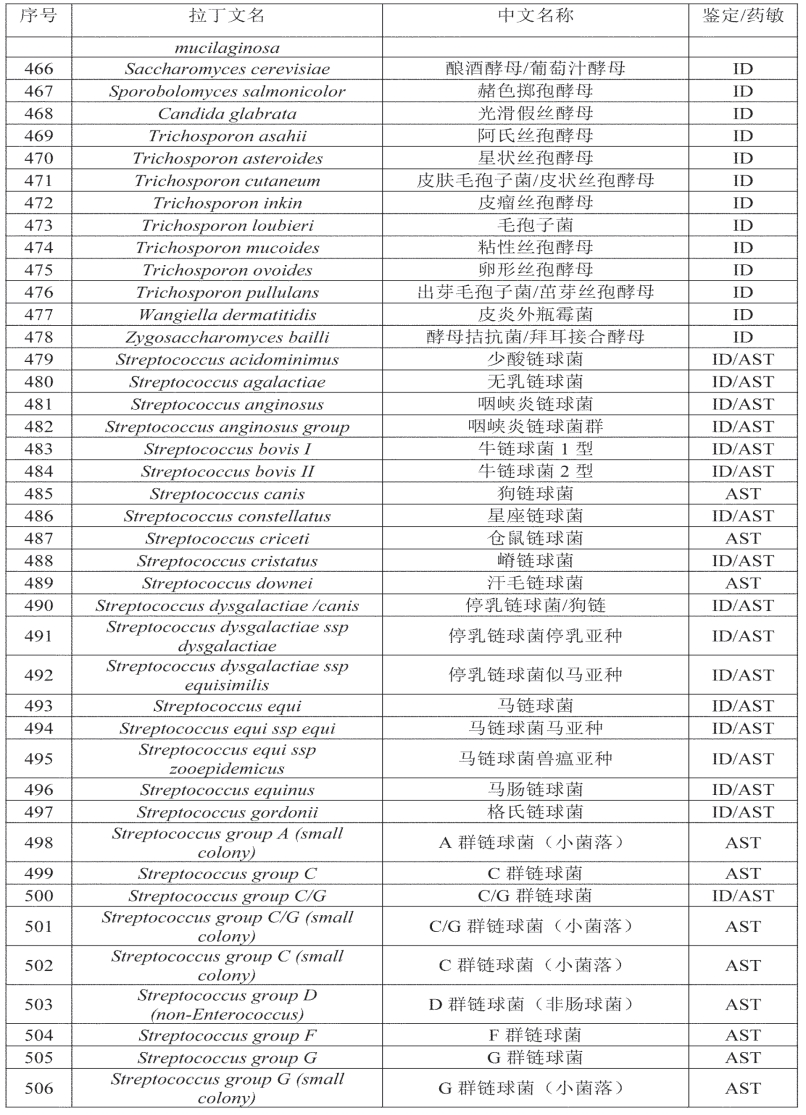 | 序号 | 拉丁文名 | 中文名称 | 鉴定/药敏 |
|---|---|---|---|
| | mucilaginosa | | |
| 466 | Saccharomyces cerevisiae | 酿酒酵母/葡萄汁酵母 | ID |
| 467 | Sporobolomyces salmonicolor | 赭色掷孢酵母 | ID |
| 468 | Candida glabrata | 光滑假丝酵母 | ID |
| 469 | Trichosporon asahii | 阿氏丝孢酵母 | ID |
| 470 | Trichosporon asteroides | 星状丝孢酵母 | ID |
| 471 | Trichosporon cutaneum | 皮肤毛孢子菌/皮状丝孢酵母 | ID |
| 472 | Trichosporon inkin | 皮瘤丝孢酵母 | ID |
| 473 | Trichosporon loubieri | 毛孢子菌 | ID |
| 474 | Trichosporon mucoides | 粘性丝孢酵母 | ID |
| 475 | Trichosporon ovoides | 卵形丝孢酵母 | ID |
| 476 | Trichosporon pullulans | 出芽毛孢子菌/茁芽丝孢酵母 | ID |
| 477 | Wangiella dermatitidis | 皮炎外瓶霉菌 | ID |
| 478 | Zygosaccharomyces bailli | 酵母拮抗菌/拜耳接合酵母 | ID |
| 479 | Streptococcus acidominimus | 少酸链球菌 | ID/AST |
| 480 | Streptococcus agalactiae | 无乳链球菌 | ID/AST |
| 481 | Streptococcus anginosus | 咽峡炎链球菌 | ID/AST |
| 482 | Streptococcus anginosus group | 咽峡炎链球菌群 | ID/AST |
| 483 | Streptococcus bovis I | 牛链球菌 1 型 | ID/AST |
| 484 | Streptococcus bovis II | 牛链球菌 2 型 | ID/AST |
| 485 | Streptococcus canis | 狗链球菌 | AST |
| 486 | Streptococcus constellatus | 星座链球菌 | ID/AST |
| 487 | Streptococcus criceti | 仓鼠链球菌 | AST |
| 488 | Streptococcus cristatus | 嵴链球菌 | ID/AST |
| 489 | Streptococcus downei | 汗毛链球菌 | AST |
| 490 | Streptococcus dysgalactiae /canis | 停乳链球菌/狗链 | ID/AST |
| 491 | Streptococcus dysgalactiae ssp dysgalactiae | 停乳链球菌停乳亚种 | ID/AST |
| 492 | Streptococcus dysgalactiae ssp equisimilis | 停乳链球菌似马亚种 | ID/AST |
| 493 | Streptococcus equi | 马链球菌 | ID/AST |
| 494 | Streptococcus equi ssp equi | 马链球菌马亚种 | ID/AST |
| 495 | Streptococcus equi ssp zooepidemicus | 马链球菌兽瘟亚种 | ID/AST |
| 496 | Streptococcus equinus | 马肠链球菌 | ID/AST |
| 497 | Streptococcus gordonii | 格氏链球菌 | ID/AST |
| 498 | Streptococcus group A (small colony) | A 群链球菌（小菌落） | AST |
| 499 | Streptococcus group C | C 群链球菌 | AST |
| 500 | Streptococcus group C/G | C/G 群链球菌 | ID/AST |
| 501 | Streptococcus group C/G (small colony) | C/G 群链球菌（小菌落） | AST |
| 502 | Streptococcus group C (small colony) | C 群链球菌（小菌落） | AST |
| 503 | Streptococcus group D (non-Enterococcus) | D 群链球菌（非肠球菌） | AST |
| 504 | Streptococcus group F | F 群链球菌 | AST |
| 505 | Streptococcus group G | G 群链球菌 | AST |
| 506 | Streptococcus group G (small colony) | G 群链球菌（小菌落） | AST |